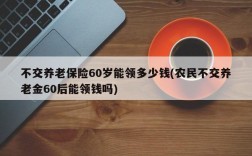 不交养老保险60岁能领多少钱(农民不交养老金60后能领钱吗)